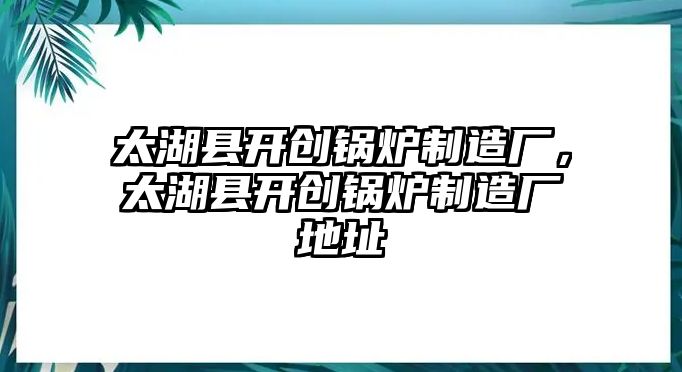 太湖县开创锅炉制造厂，太湖县开创锅炉制造厂地址